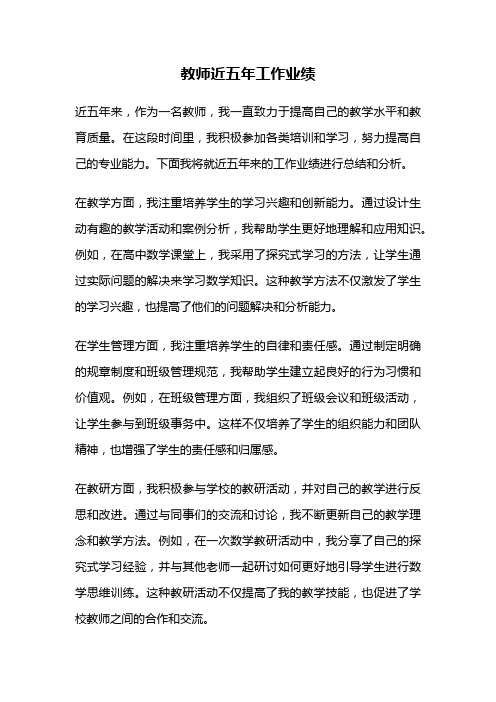 教师近五年工作业绩

近五年来，作为一名教师，我一直致力于提高自己的教学水平和教育质量。在这段时间里，我积极参加各类培训和学习，努力提高自己的专业能力。下面我将就近五年来的工作业绩进行总结和分析。

在教学方面，我注重培养学生的学习兴趣和创新能力。通过设计生动有趣的教学活动和案例分析，我帮助学生更好地理解和应用知识。例如，在高中数学课堂上，我采用了探究式学习的方法，让学生通过实际问题的解决来学习数学知识。这种教学方法不仅激发了学生的学习兴趣，也提高了他们的问题解决和分析能力。

在学生管理方面，我注重培养学生的自律和责任感。通过制定明确的规章制度和班级管理规范，我帮助学生建立起良好的行为习惯和价值观。例如，在班级管理方面，我组织了班级会议和班级活动，让学生参与到班级事务中。这样不仅培养了学生的组织能力和团队精神，也增强了学生的责任感和归属感。

在教研方面，我积极参与学校的教研活动，并对自己的教学进行反思和改进。通过与同事们的交流和讨论，我不断更新自己的教学理念和教学方法。例如，在一次数学教研活动中，我分享了自己的探究式学习经验，并与其他老师一起研讨如何更好地引导学生进行数学思维训练。这种教研活动不仅提高了我的教学技能，也促进了学校教师之间的合作和交流。